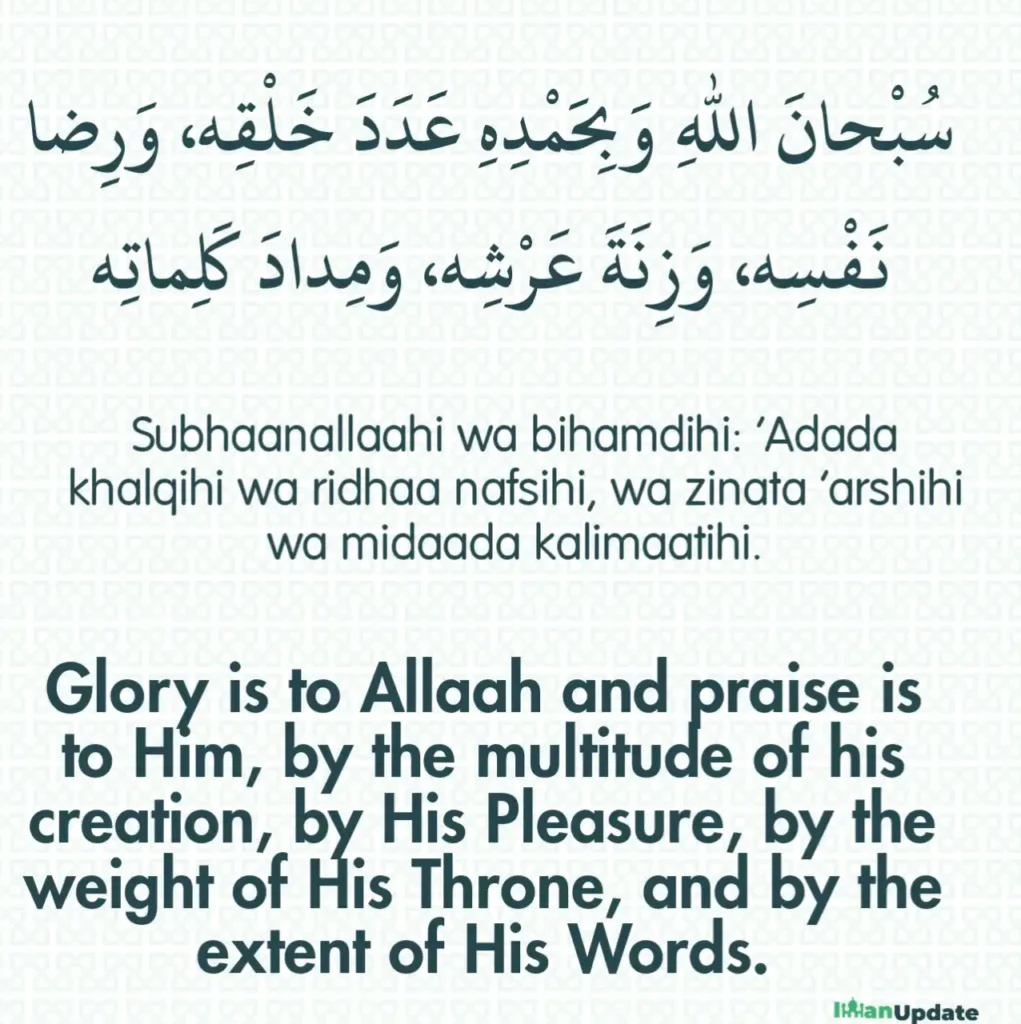 سُبْحانَ اللهِ وَبِحَمْدِهِ عَدَدَ خَلْقِه، وَرِضا نَفْسِه، وَزِنَةَ عَرْشِه، وَمِدادَ كَلِماتِه

Subhaanallaahi wa bihamdihi: 'Adada khalqihi wa ridhaa nafsihi, wa zinata 'arshihi wa midaada kalimaatihi.

Glory is to Allaah and praise is to Him, by the multitude of his creation, by His Pleasure, by the weight of His Throne, and by the extent of His Words.

IlmanUpdate